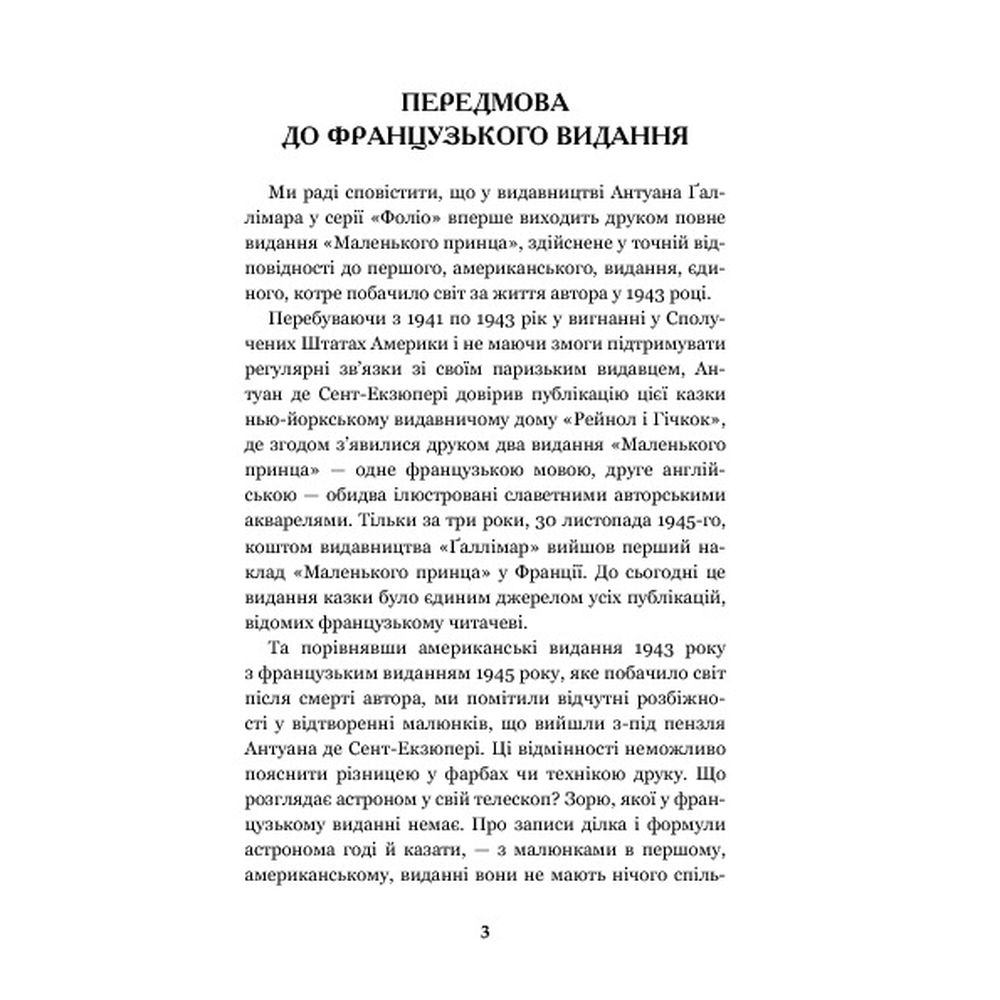 ПЕРЕДМОВА
ДО ФРАНЦУЗЬКОГО ВИДАННЯ

Ми раді сповістити, що у видавництві Антуана Ґаллімара у серії «Фоліо» вперше виходить друком повне видання «Маленького принца», здійснене у точній відповідності до першого, американського, видання, єдиного, котре побачило світ за життя автора у 1943 році.

Перебуваючи з 1941 по 1943 рік у вигнанні у Сполучених Штатах Америки і не маючи змоги підтримувати регулярні зв'язки зі своїм паризьким видавцем, Антуан де Сент-Екзюпері довірив публікацію цієї казки нью-йоркському видавничому дому «Рейнол і Гічкок», де згодом з'явилися друком два видання «Маленького принца» — одне французькою мовою, друге англійською — обидва ілюстровані славетними авторськими акварелями. Тільки за три роки, 30 листопада 1945-го, коштом видавництва «Ґаллімар» вийшов перший наклад «Маленького принца» у Франції. До сьогодні це видання казки було єдиним джерелом усіх публікацій, відомих французькому читачеві.

Та порівнявши американські видання 1943 року з французьким виданням 1945 року, яке побачило світ після смерті автора, ми помітили відчутні розбіжності у відтворенні малюнків, що вийшли з-під пензля Антуана де Сент-Екзюпері. Ці відмінності неможливо пояснити різницею у фарбах чи технікою друку. Що розглядає астроном у свій телескоп? Зорю, якої у французькому виданні немає. Про записи ділка і формули астронома годі й казати, — з малюнками в першому, американському, виданні вони не мають нічого спіль-

3